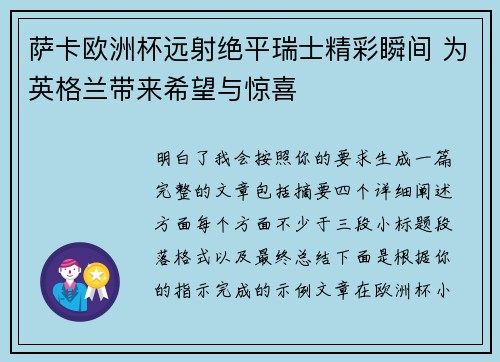 萨卡欧洲杯远射绝平瑞士精彩瞬间 为英格兰带来希望与惊喜

明白了我会按照你的要求生成一篇完整的文章包括摘要四个详细阐述方面每个方面不少于三段小标题段落格式以及最终总结下面是根据你的指示完成的示例文章在欧洲杯小